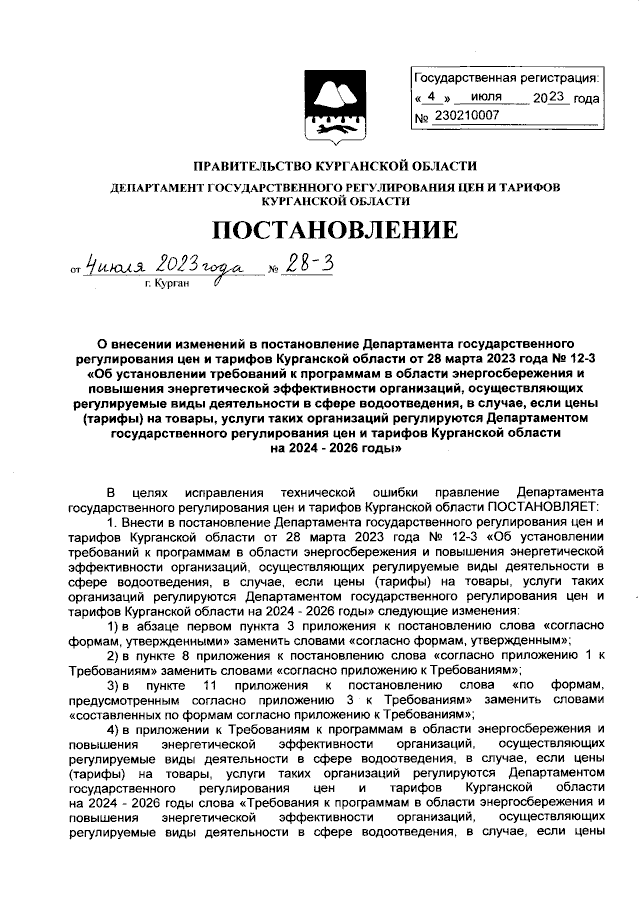 Государственная регистрация:
« 4 » июля 2023 года
№ 230210007

ПРАВИТЕЛЬСТВО КУРГАНСКОЙ ОБЛАСТИ
ДЕПАРТАМЕНТ ГОСУДАРСТВЕННОГО РЕГУЛИРОВАНИЯ ЦЕН И ТАРИФОВ КУРГАНСКОЙ ОБЛАСТИ

ПОСТАНОВЛЕНИЕ

от 4 июля 2023 года № 28-3
г. Курган

О внесении изменений в постановление Департамента государственного регулирования цен и тарифов Курганской области от 28 марта 2023 года № 12-3 «Об установлении требований к программам в области энергосбережения и повышения энергетической эффективности организаций, осуществляющих регулируемые виды деятельности в сфере водоотведения, в случае, если цены (тарифы) на товары, услуги таких организаций регулируются Департаментом государственного регулирования цен и тарифов Курганской области на 2024 - 2026 годы»

В целях исправления технической ошибки правление Департамента государственного регулирования цен и тарифов Курганской области ПОСТАНОВЛЯЕТ:

1. Внести в постановление Департамента государственного регулирования цен и тарифов Курганской области от 28 марта 2023 года № 12-3 «Об установлении требований к программам в области энергосбережения и повышения энергетической эффективности организаций, осуществляющих регулируемые виды деятельности в сфере водоотведения, в случае, если цены (тарифы) на товары, услуги таких организаций регулируются Департаментом государственного регулирования цен и тарифов Курганской области на 2024 - 2026 годы» следующие изменения:

1) в абзаце первом пункта 3 приложения к постановлению слова «согласно формам, утвержденными» заменить словами «согласно формам, утвержденным»;

2) в пункте 8 приложения к постановлению слова «согласно приложению 1 к Требованиям» заменить словами «согласно приложению к Требованиям»;

3) в пункте 11 приложения к постановлению слова «по формам, предусмотренным согласно приложению 3 к Требованиям» заменить словами «составленных по формам согласно приложению к Требованиям»;

4) в приложении к Требованиям к программам в области энергосбережения и повышения энергетической эффективности организаций, осуществляющих регулируемые виды деятельности в сфере водоотведения, в случае, если цены (тарифы) на товары, услуги таких организаций регулируются Департаментом государственного регулирования цен и тарифов Курганской области на 2024 - 2026 годы слова «Требования к программам в области энергосбережения и повышения энергетической эффективности организаций, осуществляющих регулируемые виды деятельности в сфере водоотведения, в случае, если цены